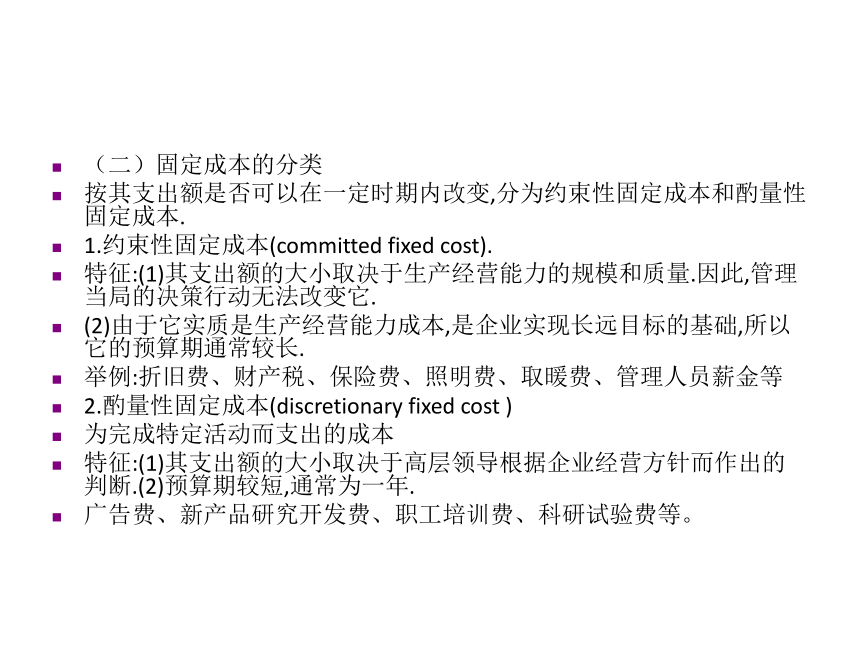 （二）固定成本的分类

按其支出额是否可以在一定时期内改变,分为约束性固定成本和酌量性固定成本.

1.约束性固定成本(committed fixed cost).

特征:(1)其支出额的大小取决于生产经营能力的规模和质量.因此,管理当局的决策行动无法改变它.

(2)由于它实质是生产经营能力成本,是企业实现长远目标的基础,所以它的预算期通常较长.

举例:折旧费、财产税、保险费、照明费、取暖费、管理人员薪金等

2.酌量性固定成本(discretionary fixed cost )

为完成特定活动而支出的成本

特征:(1)其支出额的大小取决于高层领导根据企业经营方针而作出的判断.(2)预算期较短,通常为一年.

广告费、新产品研究开发费、职工培训费、科研试验费等。